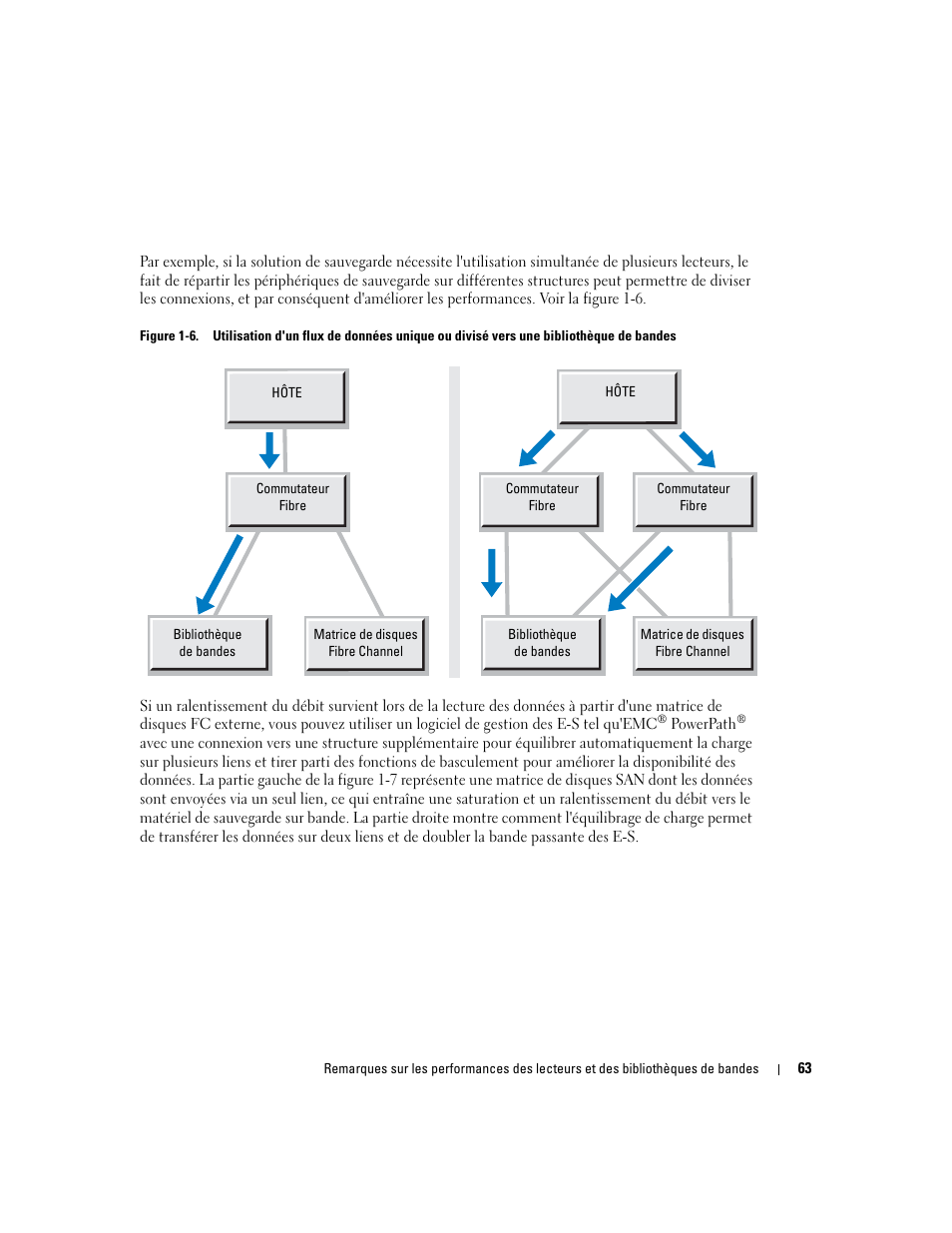 Par exemple, si la solution de sauvegarde nécessite l'utilisation simultanée de plusieurs lecteurs, le fait de répartir les périphériques de sauvegarde sur différentes structures peut permettre de diviser les connexions, et par conséquent d'améliorer les performances. Voir la figure 1-6.

Figure 1-6. Utilisation d'un flux de données unique ou divisé vers une bibliothèque de bandes

HÔTE

Commutateur Fibre

Bibliothèque de bandes

Matrice de disques Fibre Channel

HÔTE

Commutateur Fibre

Commutateur Fibre

Bibliothèque de bandes

Matrice de disques Fibre Channel

Si un ralentissement du débit survient lors de la lecture des données à partir d'une matrice de disques FC externe, vous pouvez utiliser un logiciel de gestion des E-S tel qu'EMC® PowerPath® avec une connexion vers une structure supplémentaire pour équilibrer automatiquement la charge sur plusieurs liens et tirer parti des fonctions de basculement pour améliorer la disponibilité des données. La partie gauche de la figure 1-7 représente une matrice de disques SAN dont les données sont envoyées via un seul lien, ce qui entraîne une saturation et un ralentissement du débit vers le matériel de sauvegarde sur bande. La partie droite montre comment l'équilibrage de charge permet de transférer les données sur deux liens et de doubler la bande passante des E-S.

Remarques sur les performances des lecteurs et des bibliothèques de bandes | 63